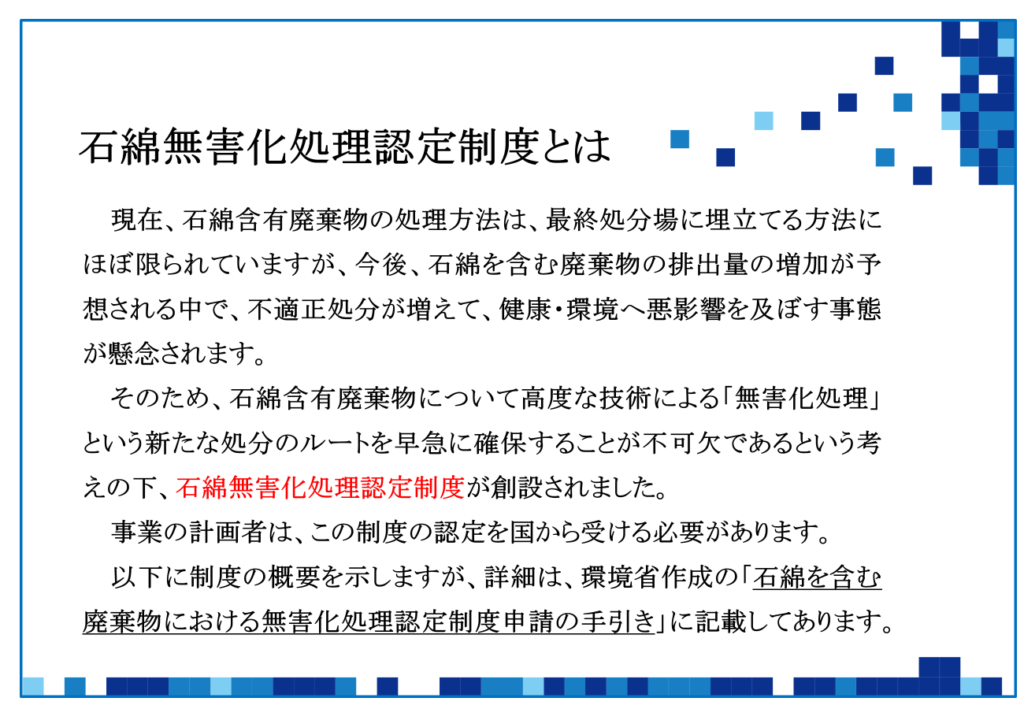 石綿無害化処理認定制度とは

現在、石綿含有廃棄物の処理方法は、最終処分場に埋立てる方法にほぼ限られていますが、今後、石綿を含む廃棄物の排出量の増加が予想される中で、不適正処分が増えて、健康・環境へ悪影響を及ぼす事態が懸念されます。

そのため、石綿含有廃棄物について高度な技術による「無害化処理」という新たな処分のルートを早急に確保することが不可欠であるという考えの下、石綿無害化処理認定制度が創設されました。

事業の計画者は、この制度の認定を国から受ける必要があります。

以下に制度の概要を示しますが、詳細は、環境省作成の「石綿を含む廃棄物における無害化処理認定制度申請の手引き」に記載してあります。